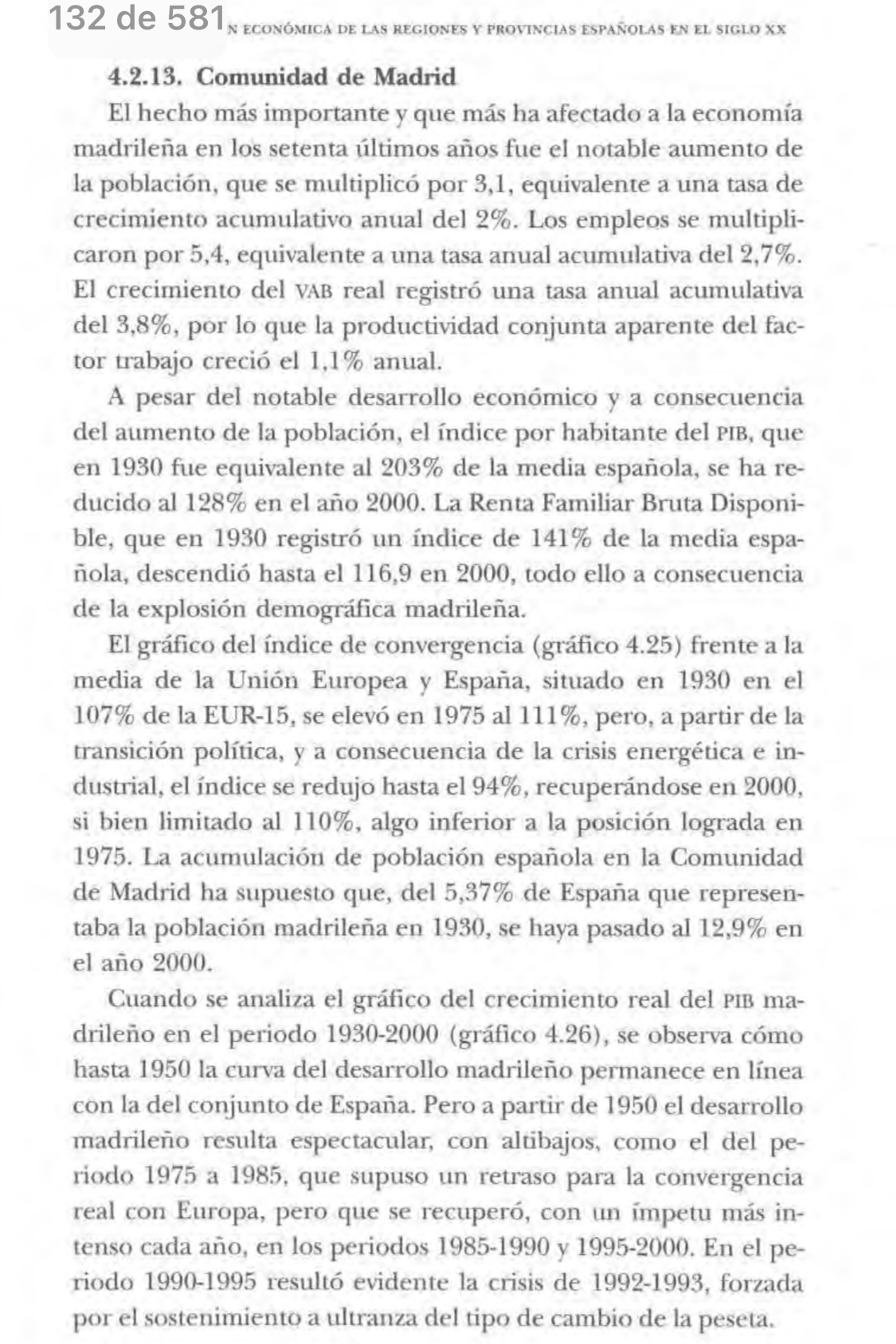 132 de 581 N ECONÓMICA DE LAS REGIONES Y PROVINCIAS ESPAÑOLAS EN EL SIGLO XX

4.2.13. Comunidad de Madrid

El hecho más importante y que más ha afectado a la economía madrileña en los setenta últimos años fue el notable aumento de la población, que se multiplicó por 3,1, equivalente a una tasa de crecimiento acumulativo anual del 2%. Los empleos se multiplicaron por 5,4, equivalente a una tasa anual acumulativa del 2,7%. El crecimiento del VAB real registró una tasa anual acumulativa del 3,8%, por lo que la productividad conjunta aparente del factor trabajo creció el 1,1% anual.

A pesar del notable desarrollo económico y a consecuencia del aumento de la población, el índice por habitante del PIB, que en 1930 fue equivalente al 203% de la media española, se ha reducido al 128% en el año 2000. La Renta Familiar Bruta Disponible, que en 1930 registró un índice de 141% de la media española, descendió hasta el 116,9 en 2000, todo ello a consecuencia de la explosión demográfica madrileña.

El gráfico del índice de convergencia (gráfico 4.25) frente a la media de la Unión Europea y España, situado en 1930 en el 107% de la EUR-15, se elevó en 1975 al 111%, pero, a partir de la transición política, y a consecuencia de la crisis energética e industrial, el índice se redujo hasta el 94%, recuperándose en 2000, si bien limitado al 110%, algo inferior a la posición lograda en 1975. La acumulación de población española en la Comunidad de Madrid ha supuesto que, del 5,37% de España que representaba la población madrileña en 1930, se haya pasado al 12,9% en el año 2000.

Cuando se analiza el gráfico del crecimiento real del PIB madrileño en el periodo 1930-2000 (gráfico 4.26), se observa cómo hasta 1950 la curva del desarrollo madrileño permanece en línea con la del conjunto de España. Pero a partir de 1950 el desarrollo madrileño resulta espectacular, con altibajos, como el del periodo 1975 a 1985, que supuso un retraso para la convergencia real con Europa, pero que se recuperó, con un ímpetu más intenso cada año, en los periodos 1985-1990 y 1995-2000. En el periodo 1990-1995 resultó evidente la crisis de 1992-1993, forzada por el sostenimiento a ultranza del tipo de cambio de la peseta.